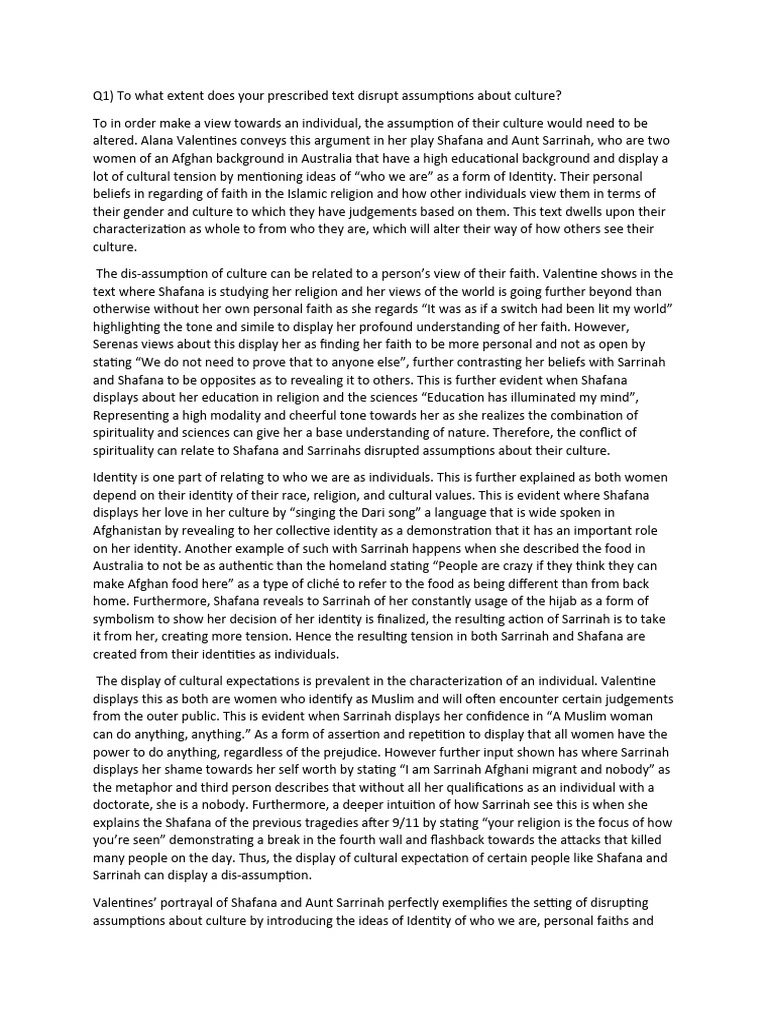 Q1) To what extent does your prescribed text disrupt assumptions about culture?

To in order make a view towards an individual, the assumption of their culture would need to be altered. Alana Valentines conveys this argument in her play Shafana and Aunt Sarrinah, who are two women of an Afghan background in Australia that have a high educational background and display a lot of cultural tension by mentioning ideas of "who we are" as a form of Identity. Their personal beliefs in regarding of faith in the Islamic religion and how other individuals view them in terms of their gender and culture to which they have judgements based on them. This text dwells upon their characterization as whole to from who they are, which will alter their way of how others see their culture.

The dis-assumption of culture can be related to a person's view of their faith. Valentine shows in the text where Shafana is studying her religion and her views of the world is going further beyond than otherwise without her own personal faith as she regards "It was as if a switch had been lit my world" highlighting the tone and simile to display her profound understanding of her faith. However, Serenas views about this display her as finding her faith to be more personal and not as open by stating "We do not need to prove that to anyone else", further contrasting her beliefs with Sarrinah and Shafana to be opposites as to revealing it to others. This is further evident when Shafana displays about her education in religion and the sciences "Education has illuminated my mind", Representing a high modality and cheerful tone towards her as she realizes the combination of spirituality and sciences can give her a base understanding of nature. Therefore, the conflict of spirituality can relate to Shafana and Sarrinahs disrupted assumptions about their culture.

Identity is one part of relating to who we are as individuals. This is further explained as both women depend on their identity of their race, religion, and cultural values. This is evident where Shafana displays her love in her culture by "singing the Dari song" a language that is wide spoken in Afghanistan by revealing to her collective identity as a demonstration that it has an important role on her identity. Another example of such with Sarrinah happens when she described the food in Australia to not be as authentic than the homeland stating "People are crazy if they think they can make Afghan food here" as a type of cliché to refer to the food as being different than from back home. Furthermore, Shafana reveals to Sarrinah of her constantly usage of the hijab as a form of symbolism to show her decision of her identity is finalized, the resulting action of Sarrinah is to take it from her, creating more tension. Hence the resulting tension in both Sarrinah and Shafana are created from their identities as individuals.

The display of cultural expectations is prevalent in the characterization of an individual. Valentine displays this as both are women who identify as Muslim and will often encounter certain judgements from the outer public. This is evident when Sarrinah displays her confidence in "A Muslim woman can do anything, anything." As a form of assertion and repetition to display that all women have the power to do anything, regardless of the prejudice. However further input shown has where Sarrinah displays her shame towards her self worth by stating "I am Sarrinah Afghani migrant and nobody" as the metaphor and third person describes that without all her qualifications as an individual with a doctorate, she is a nobody. Furthermore, a deeper intuition of how Sarrinah see this is when she explains the Shafana of the previous tragedies after 9/11 by stating "your religion is the focus of how you're seen" demonstrating a break in the fourth wall and flashback towards the attacks that killed many people on the day. Thus, the display of cultural expectation of certain people like Shafana and Sarrinah can display a dis-assumption.

Valentines' portrayal of Shafana and Aunt Sarrinah perfectly exemplifies the setting of disrupting assumptions about culture by introducing the ideas of Identity of who we are, personal faiths and